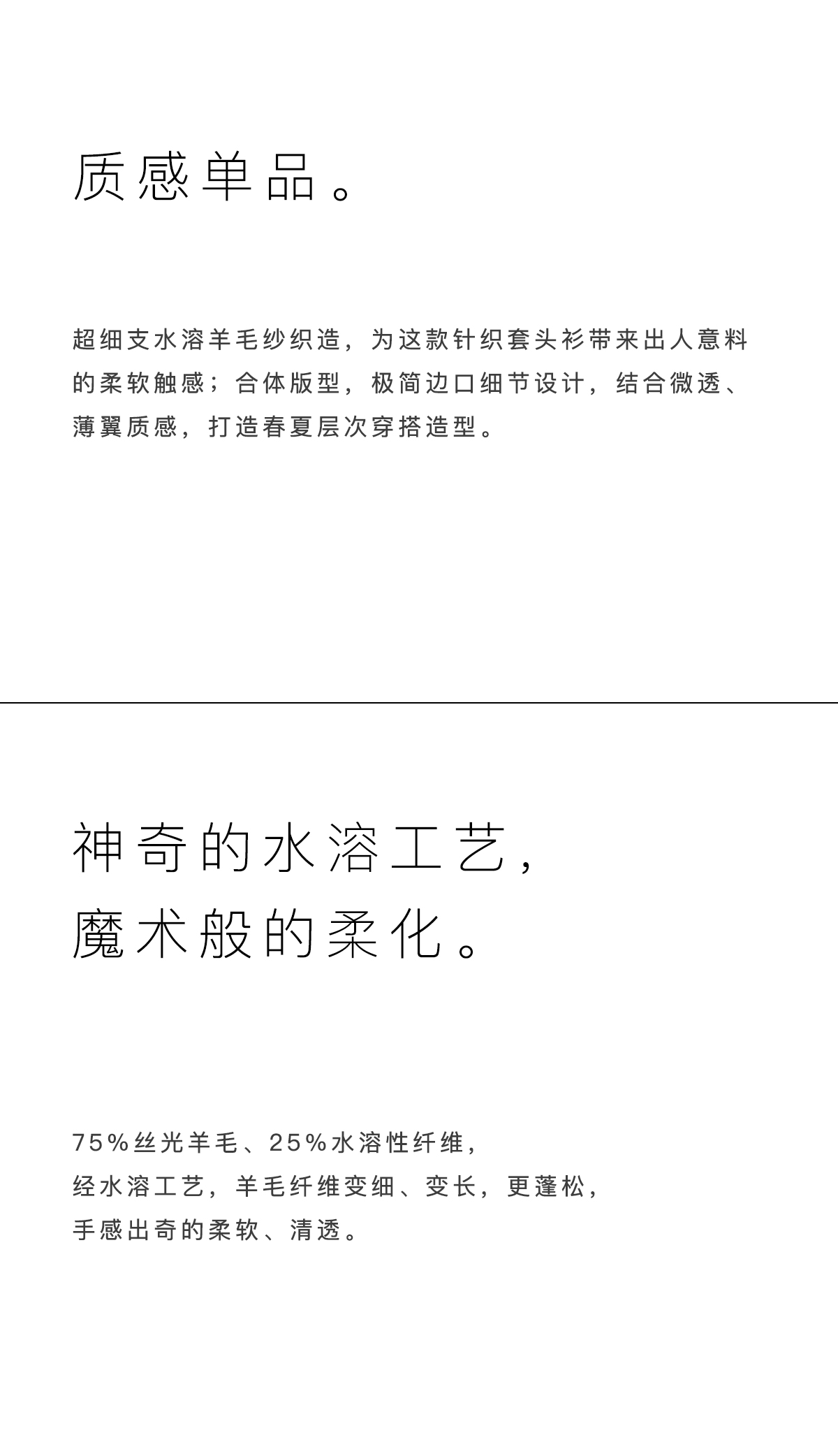 质感单品。

超细支水溶羊毛纱织造，为这款针织套头衫带来出人意料的柔软触感；合体版型，极简边口细节设计，结合微透、薄翼质感，打造春夏层次穿搭造型。

神奇的水溶工艺，
魔术般的柔化。

75%丝光羊毛、25%水溶性纤维，
经水溶工艺，羊毛纤维变细、变长，更蓬松，
手感出奇的柔软、清透。